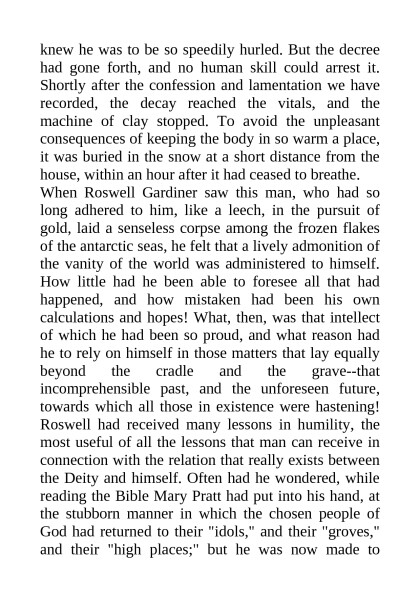 knew he was to be so speedily hurled. But the decree had gone forth, and no human skill could arrest it. Shortly after the confession and lamentation we have recorded, the decay reached the vitals, and the machine of clay stopped. To avoid the unpleasant consequences of keeping the body in so warm a place, it was buried in the snow at a short distance from the house, within an hour after it had ceased to breathe.

When Roswell Gardiner saw this man, who had so long adhered to him, like a leech, in the pursuit of gold, laid a senseless corpse among the frozen flakes of the antarctic seas, he felt that a lively admonition of the vanity of the world was administered to himself. How little had he been able to foresee all that had happened, and how mistaken had been his own calculations and hopes! What, then, was that intellect of which he had been so proud, and what reason had he to rely on himself in those matters that lay equally beyond the cradle and the grave--that incomprehensible past, and the unforeseen future, towards which all those in existence were hastening! Roswell had received many lessons in humility, the most useful of all the lessons that man can receive in connection with the relation that really exists between the Deity and himself. Often had he wondered, while reading the Bible Mary Pratt had put into his hand, at the stubborn manner in which the chosen people of God had returned to their "idols," and their "groves," and their "high places;" but he was now made to